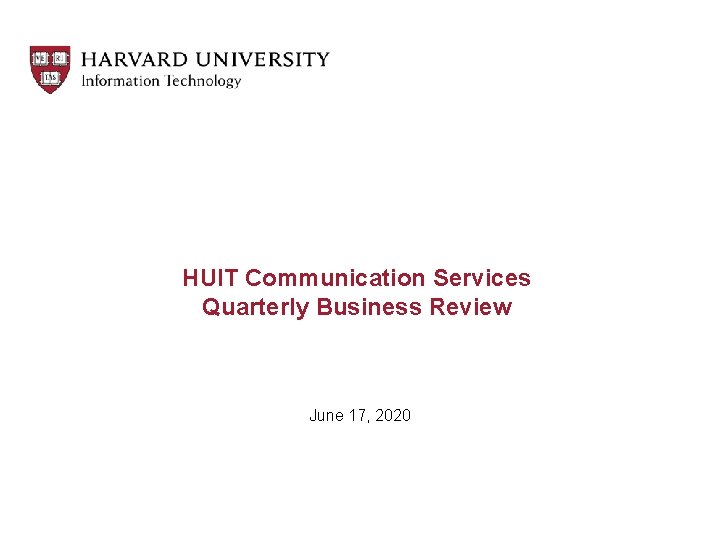 HARVARD UNIVERSITY
Information Technology

HUIT Communication Services
Quarterly Business Review

June 17, 2020